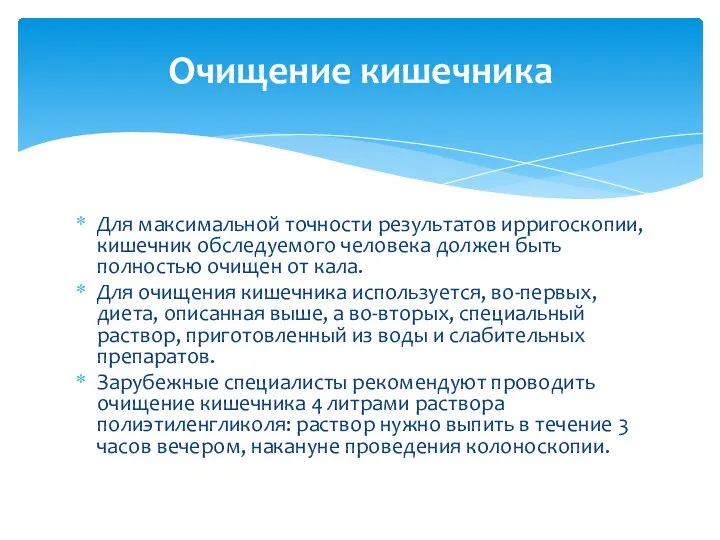 Очищение кишечника

* Для максимальной точности результатов ирригоскопии, кишечник обследуемого человека должен быть полностью очищен от кала.
* Для очищения кишечника используется, во-первых, диета, описанная выше, а во-вторых, специальный раствор, приготовленный из воды и слабительных препаратов.
* Зарубежные специалисты рекомендуют проводить очищение кишечника 4 литрами раствора полиэтиленгликоля: раствор нужно выпить в течение 3 часов вечером, накануне проведения колоноскопии.